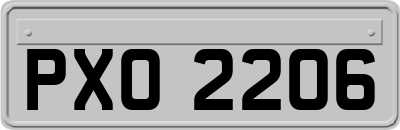 PXO 2206